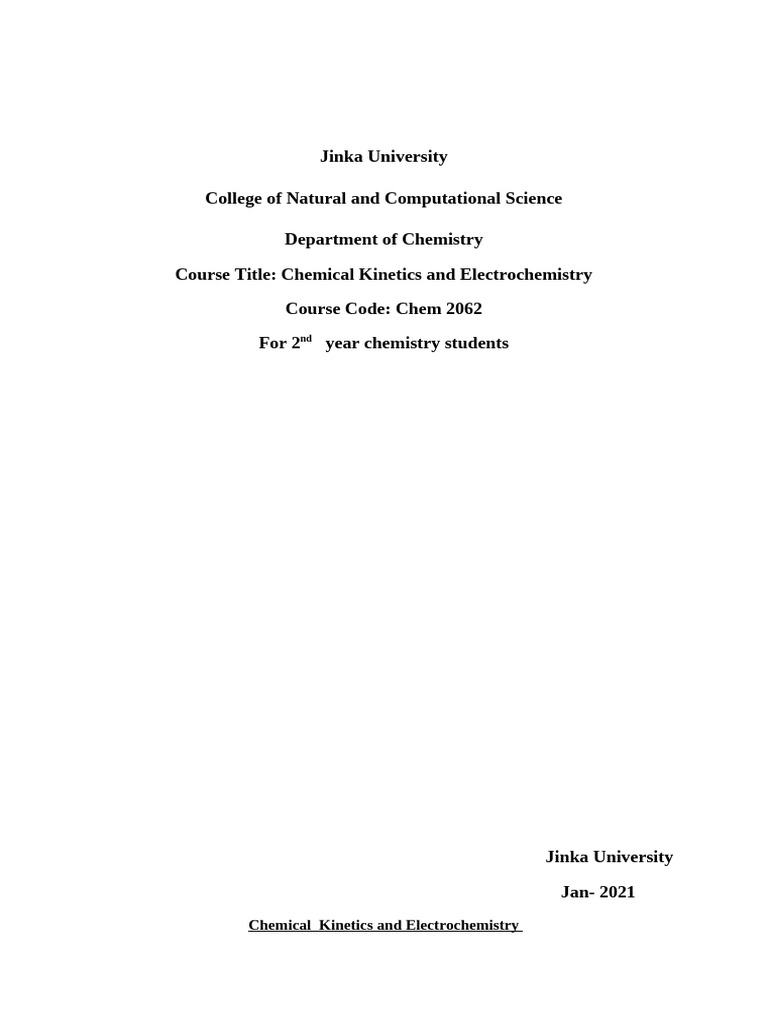 Jinka University

College of Natural and Computational Science

Department of Chemistry

Course Title: Chemical Kinetics and Electrochemistry

Course Code: Chem 2062

For 2$^{nd}$ year chemistry students

Jinka University

Jan- 2021

Chemical Kinetics and Electrochemistry